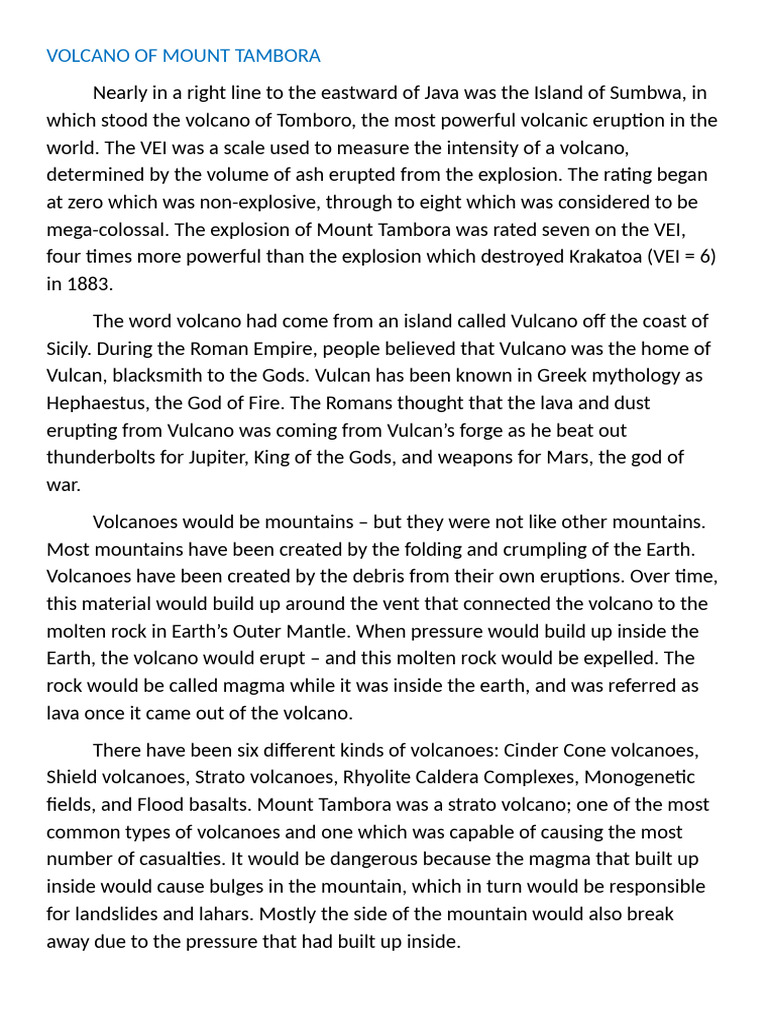 VOLCANO OF MOUNT TAMBORA

Nearly in a right line to the eastward of Java was the Island of Sumbwa, in which stood the volcano of Tomboro, the most powerful volcanic eruption in the world. The VEI was a scale used to measure the intensity of a volcano, determined by the volume of ash erupted from the explosion. The rating began at zero which was non-explosive, through to eight which was considered to be mega-colossal. The explosion of Mount Tambora was rated seven on the VEI, four times more powerful than the explosion which destroyed Krakatoa (VEI = 6) in 1883.

The word volcano had come from an island called Vulcano off the coast of Sicily. During the Roman Empire, people believed that Vulcano was the home of Vulcan, blacksmith to the Gods. Vulcan has been known in Greek mythology as Hephaestus, the God of Fire. The Romans thought that the lava and dust erupting from Vulcano was coming from Vulcan's forge as he beat out thunderbolts for Jupiter, King of the Gods, and weapons for Mars, the god of war.

Volcanoes would be mountains – but they were not like other mountains. Most mountains have been created by the folding and crumpling of the Earth. Volcanoes have been created by the debris from their own eruptions. Over time, this material would build up around the vent that connected the volcano to the molten rock in Earth's Outer Mantle. When pressure would build up inside the Earth, the volcano would erupt – and this molten rock would be expelled. The rock would be called magma while it was inside the earth, and was referred as lava once it came out of the volcano.

There have been six different kinds of volcanoes: Cinder Cone volcanoes, Shield volcanoes, Strato volcanoes, Rhyolite Caldera Complexes, Monogenetic fields, and Flood basalts. Mount Tambora was a strato volcano; one of the most common types of volcanoes and one which was capable of causing the most number of casualties. It would be dangerous because the magma that built up inside would cause bulges in the mountain, which in turn would be responsible for landslides and lahars. Mostly the side of the mountain would also break away due to the pressure that had built up inside.